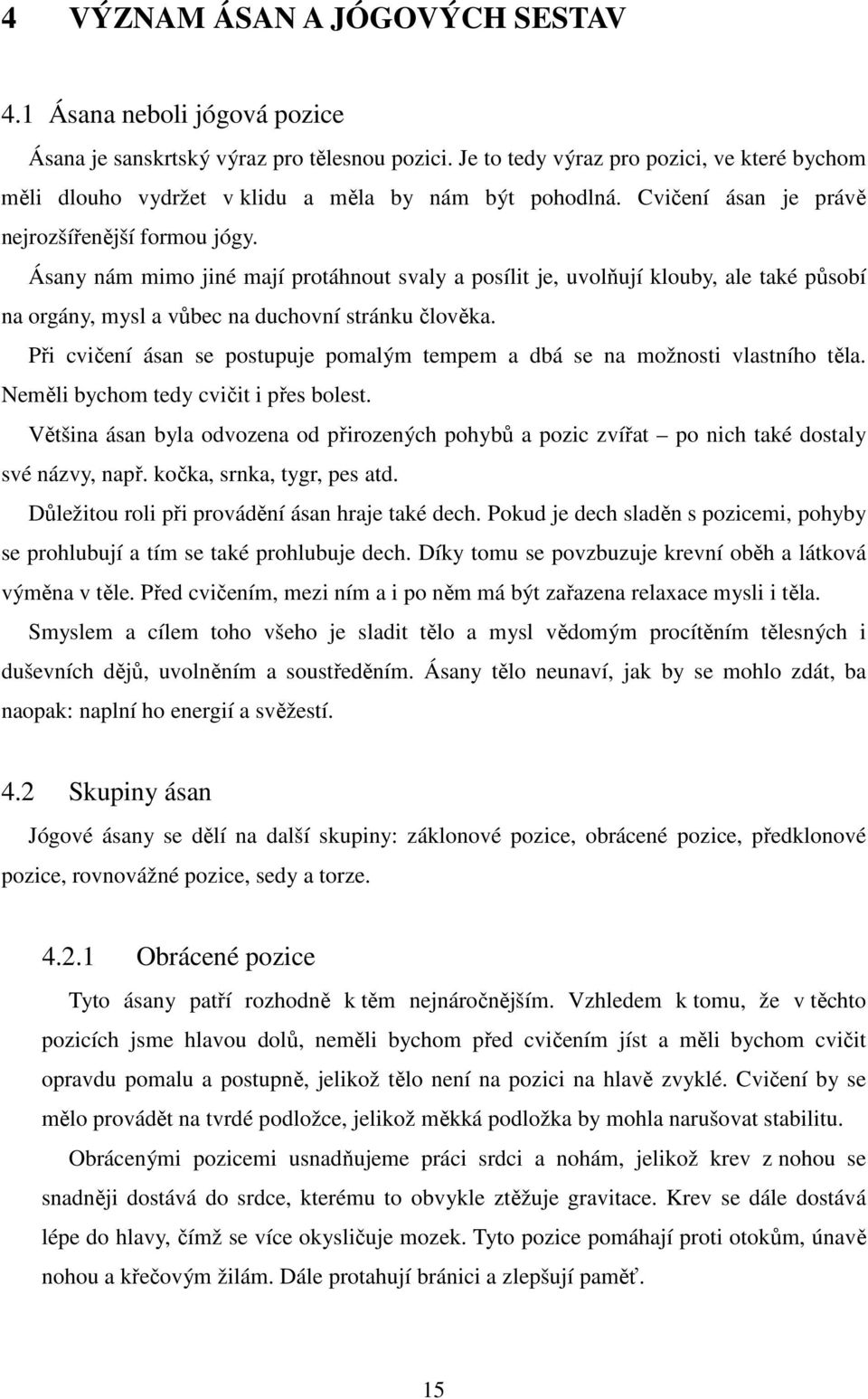 4 VÝZNAM ÁSAN A JÓGOVÝCH SESTAV

4.1 Ásana neboli jógová pozice

Ásana je sanskrtský výraz pro tělesnou pozici. Je to tedy výraz pro pozici, ve které bychom měli dlouho vydržet v klidu a měla by nám být pohodlná. Cvičení ásan je právě nejrozšířenější formou jógy.

Ásany nám mimo jiné mají protáhnout svaly a posílit je, uvolňují klouby, ale také působí na orgány, mysl a vůbec na duchovní stránku člověka.

Při cvičení ásan se postupuje pomalým tempem a dbá se na možnosti vlastního těla. Neměli bychom tedy cvičit i přes bolest.

Většina ásan byla odvozena od přirozených pohybů a pozic zvířat – po nich také dostaly své názvy, např. kočka, srnka, tygr, pes atd.

Důležitou roli při provádění ásan hraje také dech. Pokud je dech sladěn s pozicemi, pohyby se prohlubují a tím se také prohlubuje dech. Díky tomu se povzbuzuje krevní oběh a látková výměna v těle. Před cvičením, mezi ním a i po něm má být zařazena relaxace mysli i těla.

Smyslem a cílem toho všeho je sladit tělo a mysl vědomým procítěním tělesných i duševních dějů, uvolněním a soustředěním. Ásany tělo neunaví, jak by se mohlo zdát, ba naopak: naplní ho energií a svěžestí.

4.2 Skupiny ásan

Jógové ásany se dělí na další skupiny: záklonové pozice, obrácené pozice, předklonové pozice, rovnovážné pozice, sedy a torze.

4.2.1 Obrácené pozice

Tyto ásany patří rozhodně k těm nejnáročnějším. Vzhledem k tomu, že v těchto pozicích jsme hlavou dolů, neměli bychom před cvičením jíst a měli bychom cvičit opravdu pomalu a postupně, jelikož tělo není na pozici na hlavě zvyklé. Cvičení by se mělo provádět na tvrdé podložce, jelikož měkká podložka by mohla narušovat stabilitu.

Obrácenými pozicemi usnadňujeme práci srdci a nohám, jelikož krev z nohou se snadněji dostává do srdce, kterému to obvykle ztěžuje gravitace. Krev se dále dostává lépe do hlavy, čímž se více okysličuje mozek. Tyto pozice pomáhají proti otokům, únavě nohou a křečovým žilám. Dále protahují bránici a zlepšují paměť.

15